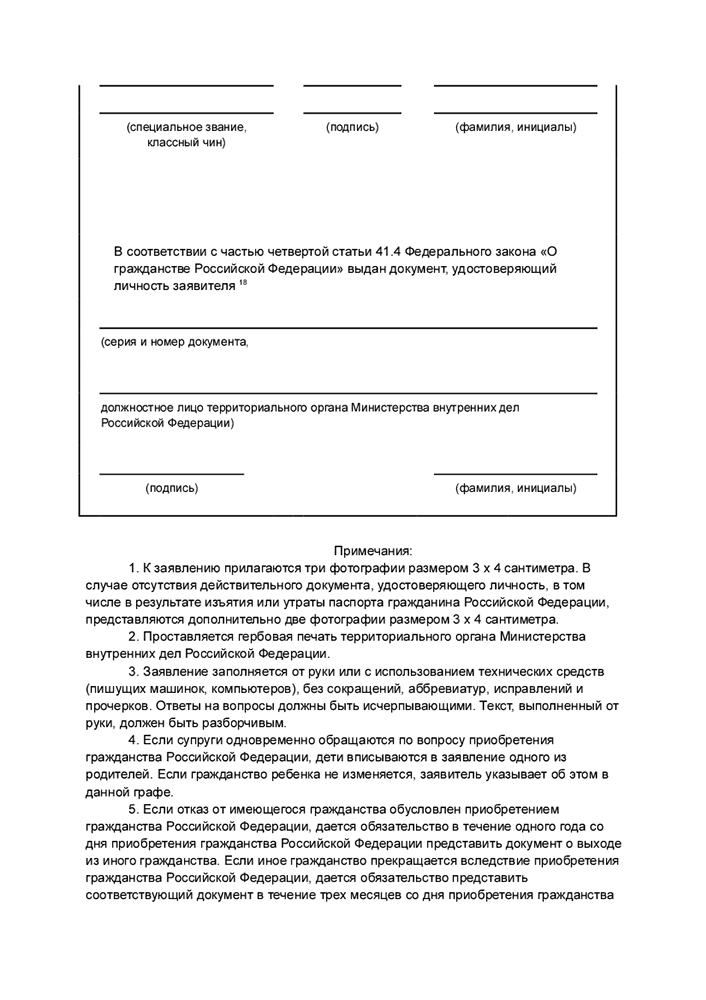 (специальное звание, классный чин)

(подпись)

(фамилия, инициалы)

В соответствии с частью четвертой статьи 41.4 Федерального закона «О гражданстве Российской Федерации» выдан документ, удостоверяющий личность заявителя $^{18}$

(серия и номер документа,

должностное лицо территориального органа Министерства внутренних дел Российской Федерации)

(подпись)

(фамилия, инициалы)

Примечания:

1. К заявлению прилагаются три фотографии размером 3 х 4 сантиметра. В случае отсутствия действительного документа, удостоверяющего личность, в том числе в результате изъятия или утраты паспорта гражданина Российской Федерации, представляются дополнительно две фотографии размером 3 х 4 сантиметра.

2. Проставляется гербовая печать территориального органа Министерства внутренних дел Российской Федерации.

3. Заявление заполняется от руки или с использованием технических средств (пишущих машинок, компьютеров), без сокращений, аббревиатур, исправлений и прочерков. Ответы на вопросы должны быть исчерпывающими. Текст, выполненный от руки, должен быть разборчивым.

4. Если супруги одновременно обращаются по вопросу приобретения гражданства Российской Федерации, дети вписываются в заявление одного из родителей. Если гражданство ребенка не изменяется, заявитель указывает об этом в данной графе.

5. Если отказ от имеющегося гражданства обусловлен приобретением гражданства Российской Федерации, дается обязательство в течение одного года со дня приобретения гражданства Российской Федерации представить документ о выходе из иного гражданства. Если иное гражданство прекращается вследствие приобретения гражданства Российской Федерации, дается обязательство представить соответствующий документ в течение трех месяцев со дня приобретения гражданства